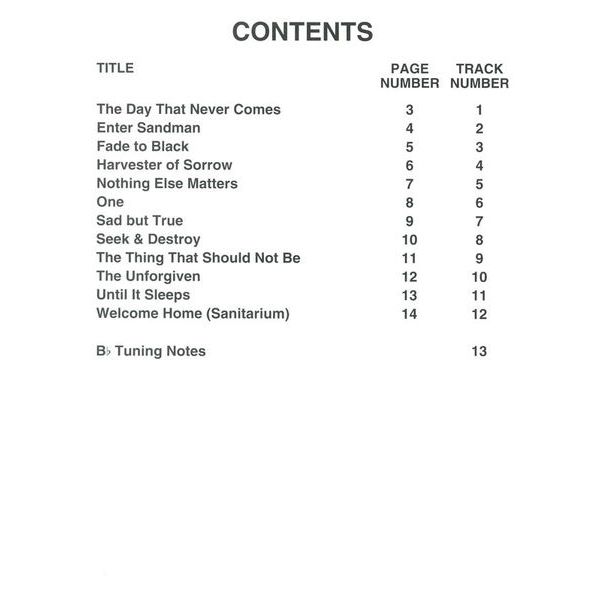 CONTENTS

| TITLE | PAGE NUMBER | TRACK NUMBER |
|---|---|---|
| The Day That Never Comes | 3 | 1 |
| Enter Sandman | 4 | 2 |
| Fade to Black | 5 | 3 |
| Harvester of Sorrow | 6 | 4 |
| Nothing Else Matters | 7 | 5 |
| One | 8 | 6 |
| Sad but True | 9 | 7 |
| Seek & Destroy | 10 | 8 |
| The Thing That Should Not Be | 11 | 9 |
| The Unforgiven | 12 | 10 |
| Until It Sleeps | 13 | 11 |
| Welcome Home (Sanitarium) | 14 | 12 |
| B♭ Tuning Notes | | 13 |